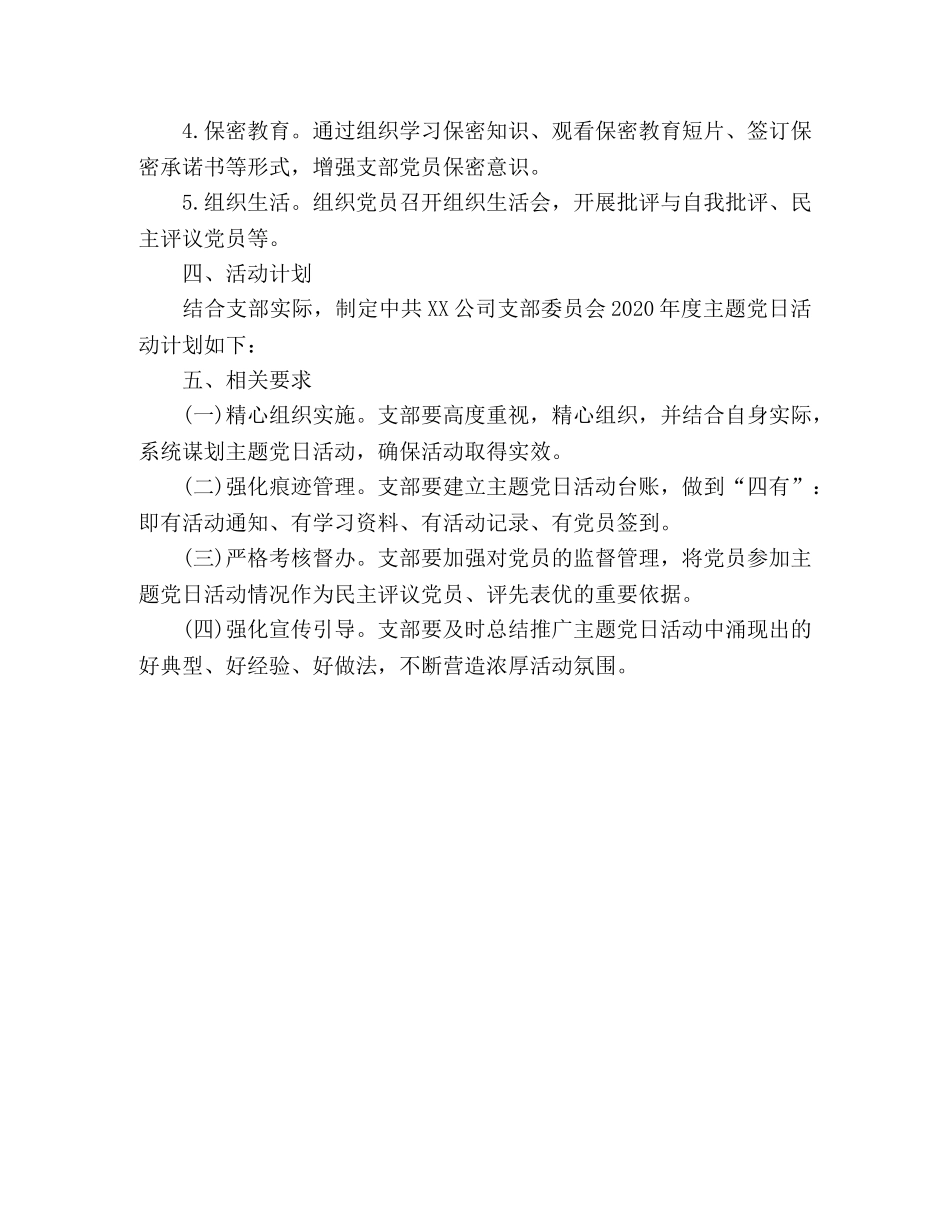 4.保密教育。通过组织学习保密知识、观看保密教育短片、签订保密承诺书等形式，增强支部党员保密意识。

5.组织生活。组织党员召开组织生活会，开展批评与自我批评、民主评议党员等。

四、活动计划

结合支部实际，制定中共XX公司支部委员会2020年度主题党日活动计划如下：

五、相关要求

(一)精心组织实施。支部要高度重视，精心组织，并结合自身实际，系统谋划主题党日活动，确保活动取得实效。

(二)强化痕迹管理。支部要建立主题党日活动台账，做到“四有”：即有活动通知、有学习资料、有活动记录、有党员签到。

(三)严格考核督办。支部要加强对党员的监督管理，将党员参加主题党日活动情况作为民主评议党员、评先表优的重要依据。

(四)强化宣传引导。支部要及时总结推广主题党日活动中涌现出的好典型、好经验、好做法，不断营造浓厚活动氛围。